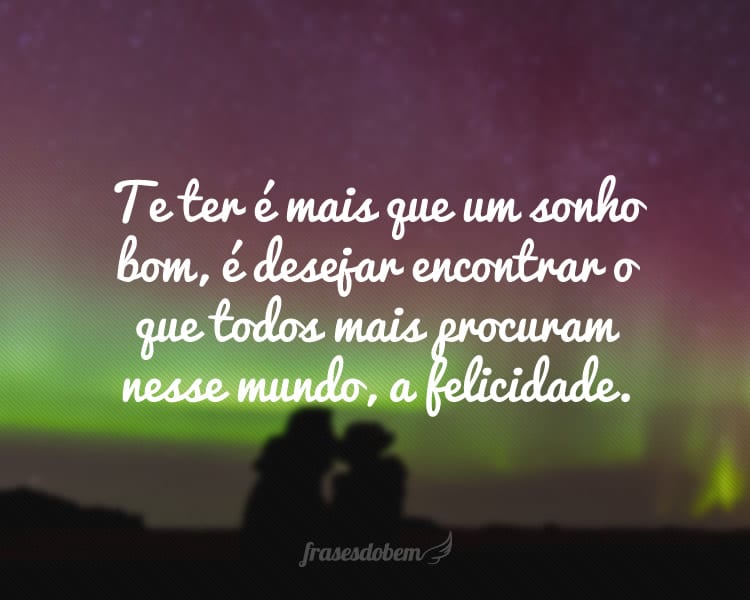 Te ter é mais que um sonho bom, é desejar encontrar o que todos mais procuram nesse mundo, a felicidade.

frasesdobem